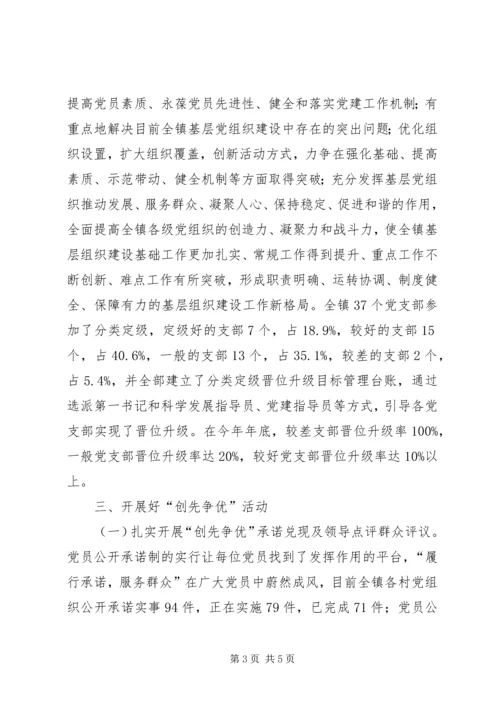 提高党员素质、永葆党员先进性、健全和落实党建工作机制；有重点地解决目前全镇基层党组织建设中存在的突出问题；优化组织设置，扩大组织覆盖，创新活动方式，力争在强化基础、提高素质、示范带动、健全机制等方面取得突破；充分发挥基层党组织推动发展、服务群众、凝聚人心、保持稳定、促进和谐的作用，全面提高全镇各级党组织的创造力、凝聚力和战斗力，使全镇基层组织建设基础工作更加扎实、常规工作得到提升、重点工作不断创新、难点工作有所突破，形成职责明确、运转协调、制度健全、保障有力的基层组织建设工作新格局。全镇37个党支部参加了分类定级，定级好的支部7个，占18.9%，较好的支部15个，占40.6%，一般的支部13个，占35.1%，较差的支部2个，占5.4%，并全部建立了分类定级晋位升级目标管理台账，通过选派第一书记和科学发展指导员、党建指导员等方式，引导各党支部实现了晋位升级。在今年年底，较差支部晋位升级率100%，一般党支部晋位升级率达20%，较好党支部晋位升级率达10%以上。

三、开展好“创先争优”活动

（一）扎实开展“创先争优”承诺兑现及领导点评群众评议。党员公开承诺制的实行让每位党员找到了发挥作用的平台，“履行承诺，服务群众”在广大党员中蔚然成风，目前全镇各村党组织公开承诺实事94件，正在实施79件，已完成71件；党员公

第3页 共5页